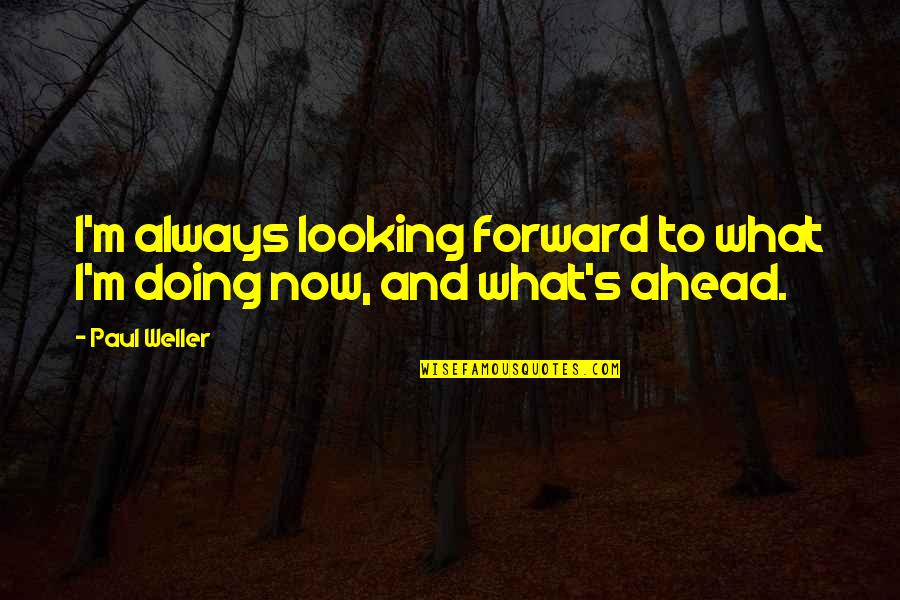 I'm always looking forward to what I'm doing now, and what's ahead.

- Paul Weller

WISEFAMOUSQUOTES.COM